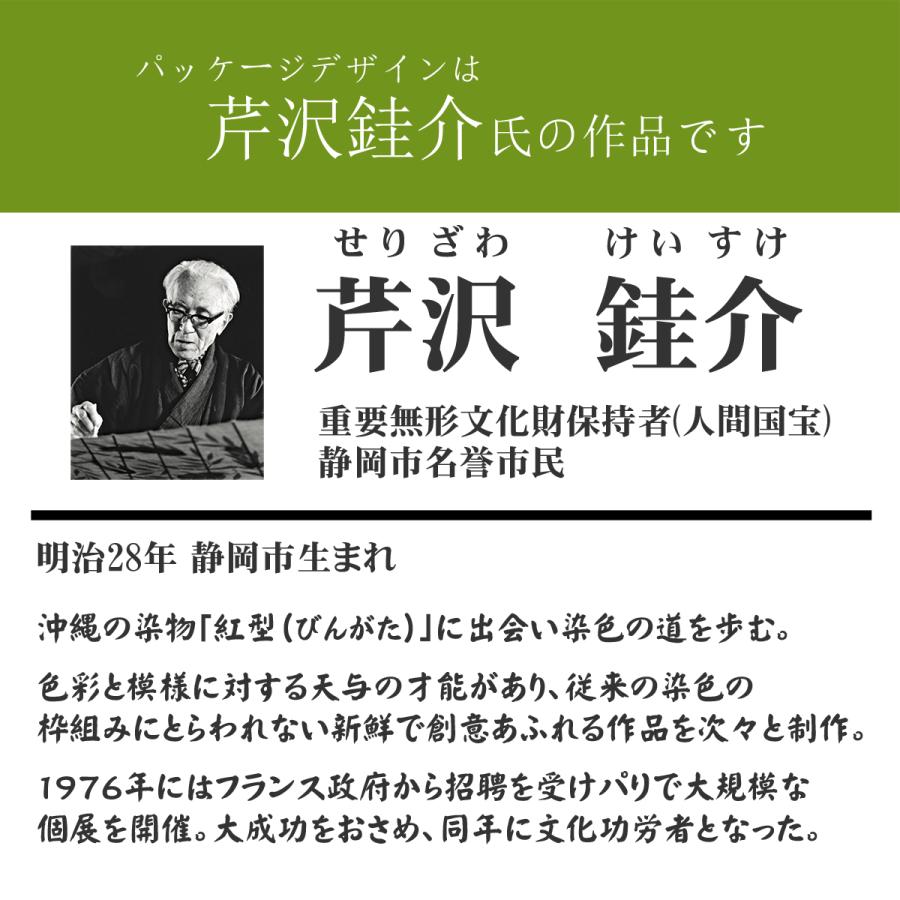 パッケージデザインは
芹沢銈介氏の作品です

せりざわ　けいすけ
芹沢　銈介

重要無形文化財保持者(人間国宝)
静岡市名誉市民

明治28年 静岡市生まれ

沖縄の染物「紅型(びんがた)」に出会い染色の道を歩む。

色彩と模様に対する天与の才能があり、従来の染色の枠組みにとらわれない新鮮で創意あふれる作品を次々と制作。

1976年にはフランス政府から招聘を受けパリで大規模な個展を開催。大成功をおさめ、同年に文化功労者となった。